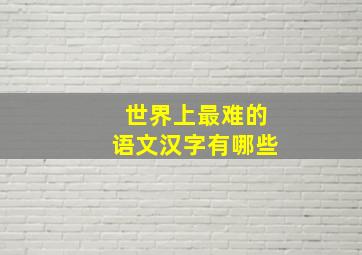 世界上最难的
语文汉字有哪些